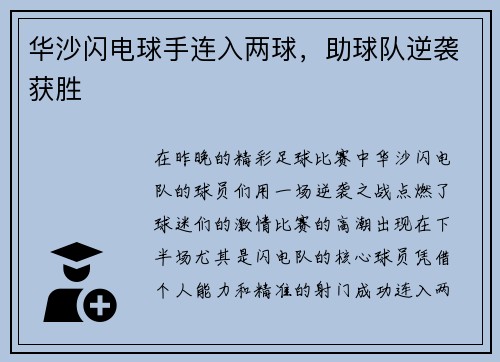 华沙闪电球手连入两球，助球队逆袭获胜

在昨晚的精彩足球比赛中华沙闪电队的球员们用一场逆袭之战点燃了球迷们的激情比赛的高潮出现在下半场尤其是闪电队的核心球员凭借个人能力和精准的射门成功连入两